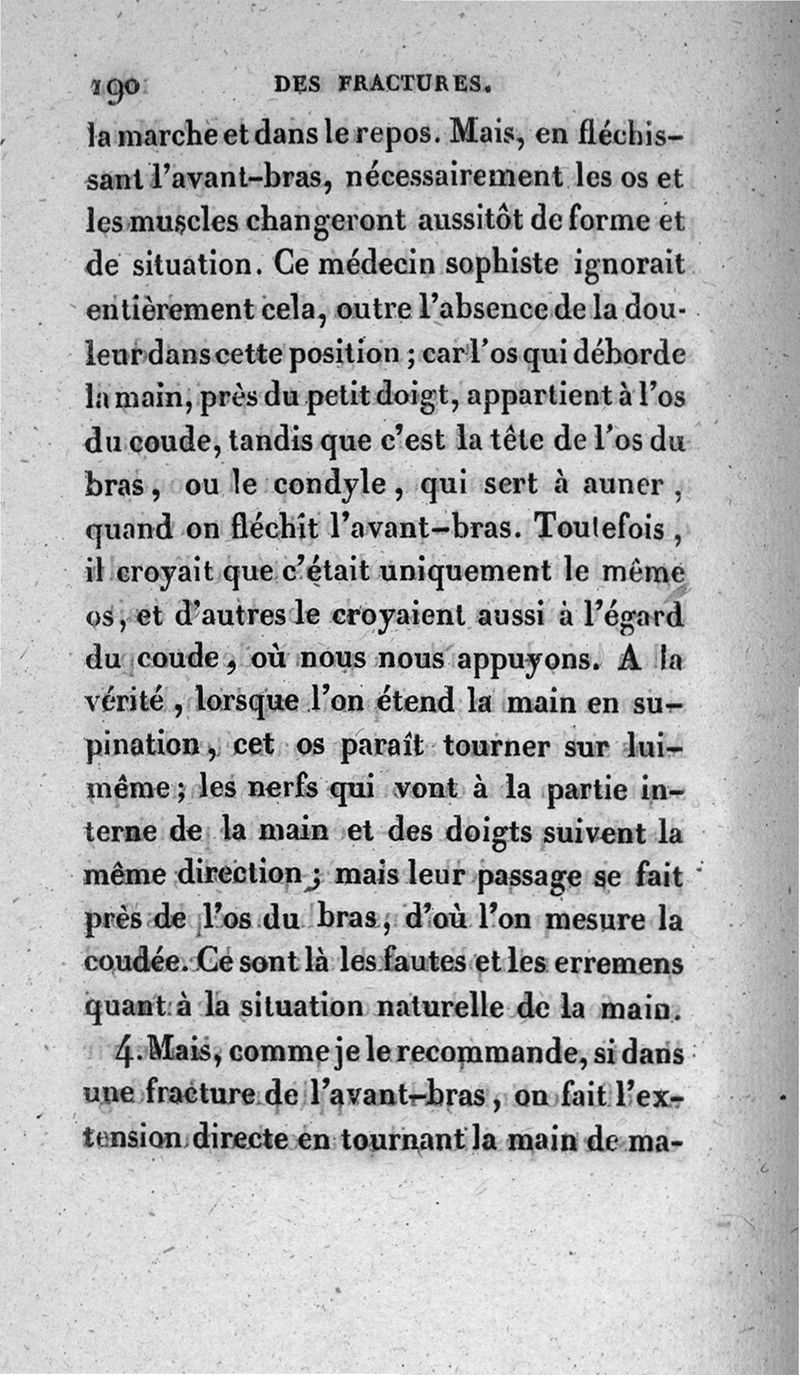 190 DES FRACTURES.

la marche et dans le repos. Mais, en fléchissant l'avant-bras, nécessairement les os et les muscles changeront aussitôt de forme et de situation. Ce médecin sophiste ignorait entièrement cela, outre l'absence de la douleur dans cette position ; car l'os qui déborde la main, près du petit doigt, appartient à l'os du coude, tandis que c'est la tête de l'os du bras, ou le condyle, qui sert à auner, quand on fléchit l'avant-bras. Toutefois, il croyait que c'était uniquement le même os, et d'autres le croyaient aussi à l'égard du coude, où nous nous appuyons. A la vérité, lorsque l'on étend la main en supination, cet os paraît tourner sur lui-même ; les nerfs qui vont à la partie interne de la main et des doigts suivent la même direction ; mais leur passage se fait près de l'os du bras, d'où l'on mesure la coudée. Ce sont là les fautes et les erremens quant à la situation naturelle de la main.

4. Mais, comme je le recommande, si dans une fracture de l'avant-bras, on fait l'extension directe en tournant la main de ma-